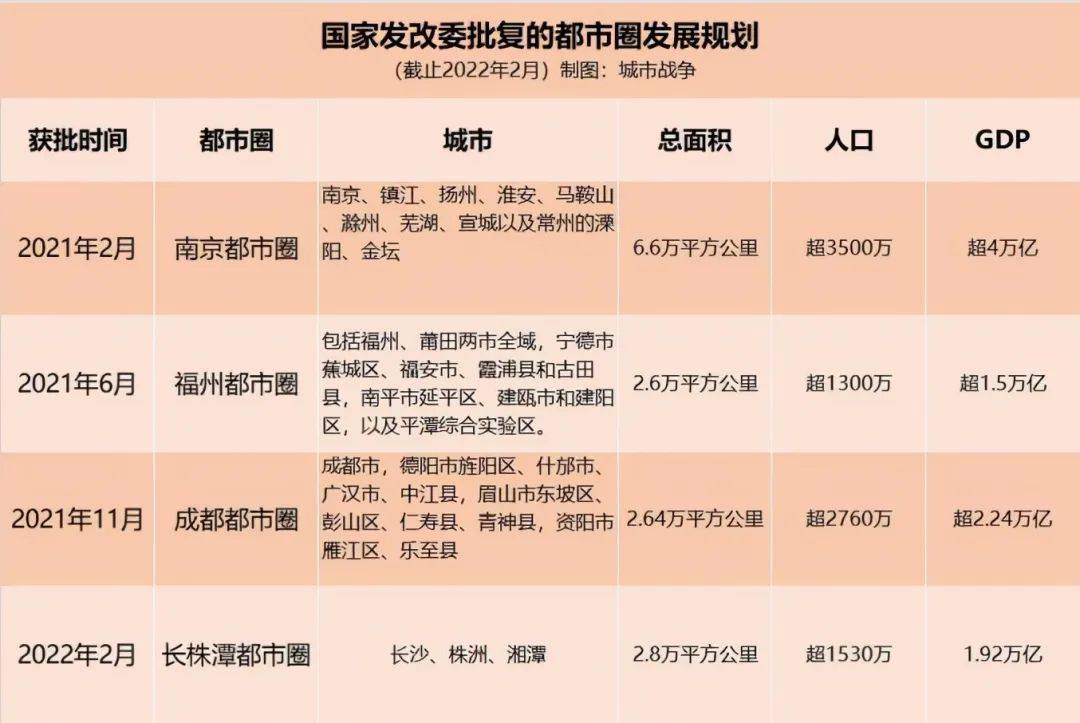 国家发改委批复的都市圈发展规划

（截止2022年2月）制图：城市战争

| 获批时间 | 都市圈 | 城市 | 总面积 | 人口 | GDP |
|---|---|---|---|---|---|
| 2021年2月 | 南京都市圈 | 南京、镇江、扬州、淮安、马鞍山、滁州、芜湖、宣城以及常州的溧阳、金坛 | 6.6万平方公里 | 超3500万 | 超4万亿 |
| 2021年6月 | 福州都市圈 | 包括福州、莆田两市全域，宁德市蕉城区、福安市、霞浦县和古田县，南平市延平区、建瓯市和建阳区，以及平潭综合实验区。 | 2.6万平方公里 | 超1300万 | 超1.5万亿 |
| 2021年11月 | 成都都市圈 | 成都市，德阳市旌阳区、什邡市、广汉市、中江县，眉山市东坡区、彭山区、仁寿县、青神县，资阳市雁江区、乐至县 | 2.64万平方公里 | 超2760万 | 超2.24万亿 |
| 2022年2月 | 长株潭都市圈 | 长沙、株洲、湘潭 | 2.8万平方公里 | 超1530万 | 1.92万亿 |